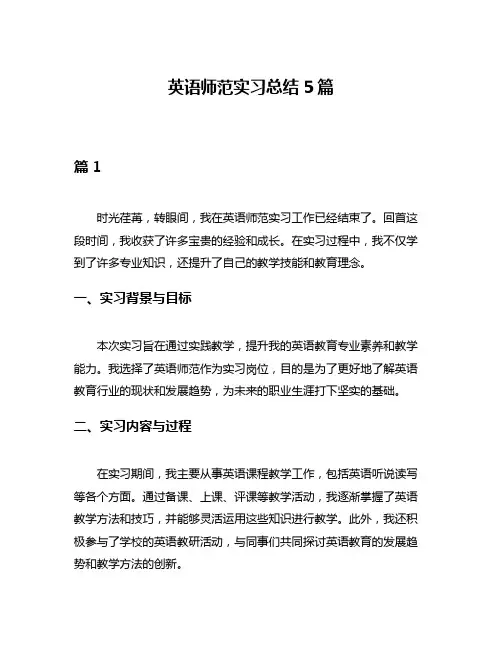 英语师范实习总结 5 篇

篇 1

时光荏苒，转眼间，我在英语师范实习工作已经结束了。回首这段时间，我收获了许多宝贵的经验和成长。在实习过程中，我不仅学到了许多专业知识，还提升了自己的教学技能和教育理念。

一、实习背景与目标

本次实习旨在通过实践教学，提升我的英语教育专业素养和教学能力。我选择了英语师范作为实习岗位，目的是为了更好地了解英语教育行业的现状和发展趋势，为未来的职业生涯打下坚实的基础。

二、实习内容与过程

在实习期间，我主要从事英语课程教学工作，包括英语听说读写等各个方面。通过备课、上课、评课等教学活动，我逐渐掌握了英语教学方法和技巧，并能够灵活运用这些知识进行教学。此外，我还积极参与了学校的英语教研活动，与同事们共同探讨英语教育的发展趋势和教学方法的创新。